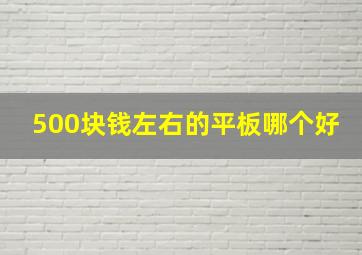 500块钱左右的平板哪个好